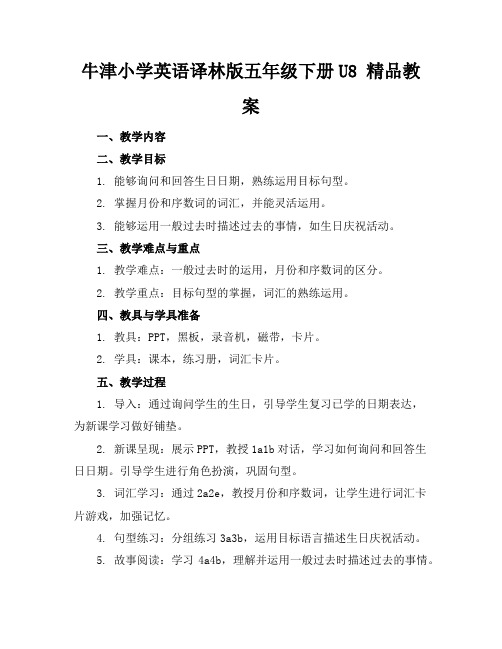 牛津小学英语译林版五年级下册 U8 精品教案

一、教学内容

二、教学目标

1. 能够询问和回答生日日期，熟练运用目标句型。

2. 掌握月份和序数词的词汇，并能灵活运用。

3. 能够运用一般过去时描述过去的事情，如生日庆祝活动。

三、教学难点与重点

1. 教学难点：一般过去时的运用，月份和序数词的区分。

2. 教学重点：目标句型的掌握，词汇的熟练运用。

四、教具与学具准备

1. 教具：PPT，黑板，录音机，磁带，卡片。

2. 学具：课本，练习册，词汇卡片。

五、教学过程

1. 导入：通过询问学生的生日，引导学生复习已学的日期表达，为新课学习做好铺垫。

2. 新课呈现：展示 PPT，教授 1a1b 对话，学习如何询问和回答生日日期。引导学生进行角色扮演，巩固句型。

3. 词汇学习：通过 2a2e，教授月份和序数词，让学生进行词汇卡片游戏，加强记忆。

4. 句型练习：分组练习 3a3b，运用目标语言描述生日庆祝活动。

5. 故事阅读：学习 4a4b，理解并运用一般过去时描述过去的事情。